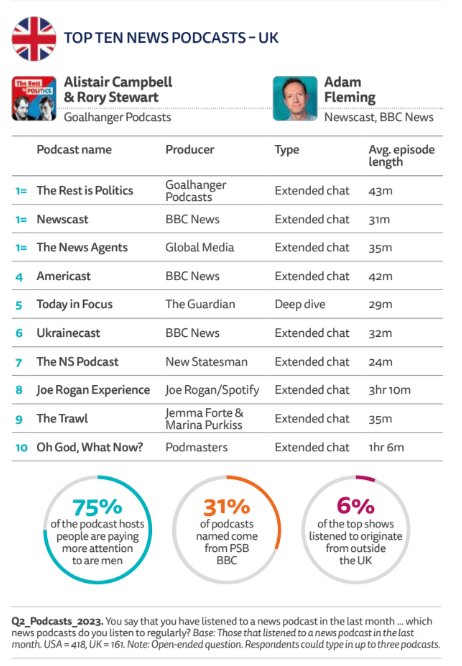 TOP TEN NEWS PODCASTS – UK

The Rest is POLITICS

Alistair Campbell & Rory Stewart
Goalhanger Podcasts

Adam Fleming
Newscast, BBC News

| | Podcast name | Producer | Type | Avg. episode length |
|---|---|---|---|---|
| 1= | The Rest is Politics | Goalhanger Podcasts | Extended chat | 43m |
| 1= | Newscast | BBC News | Extended chat | 31m |
| 1= | The News Agents | Global Media | Extended chat | 35m |
| 4 | Americast | BBC News | Extended chat | 42m |
| 5 | Today in Focus | The Guardian | Deep dive | 29m |
| 6 | Ukrainecast | BBC News | Extended chat | 32m |
| 7 | The NS Podcast | New Statesman | Extended chat | 24m |
| 8 | Joe Rogan Experience | Joe Rogan/Spotify | Extended chat | 3hr 10m |
| 9 | The Trawl | Jemma Forte & Marina Purkiss | Extended chat | 35m |
| 10 | Oh God, What Now? | Podmasters | Extended chat | 1hr 6m |

75% of the podcast hosts people are paying more attention to are men

31% of podcasts named come from PSB BBC

6% of the top shows listened to originate from outside the UK

Q2_Podcasts_2023. You say that you have listened to a news podcast in the last month … which news podcasts do you listen to regularly? Base: Those that listened to a news podcast in the last month. USA = 418, UK = 161. Note: Open-ended question. Respondents could type in up to three podcasts.